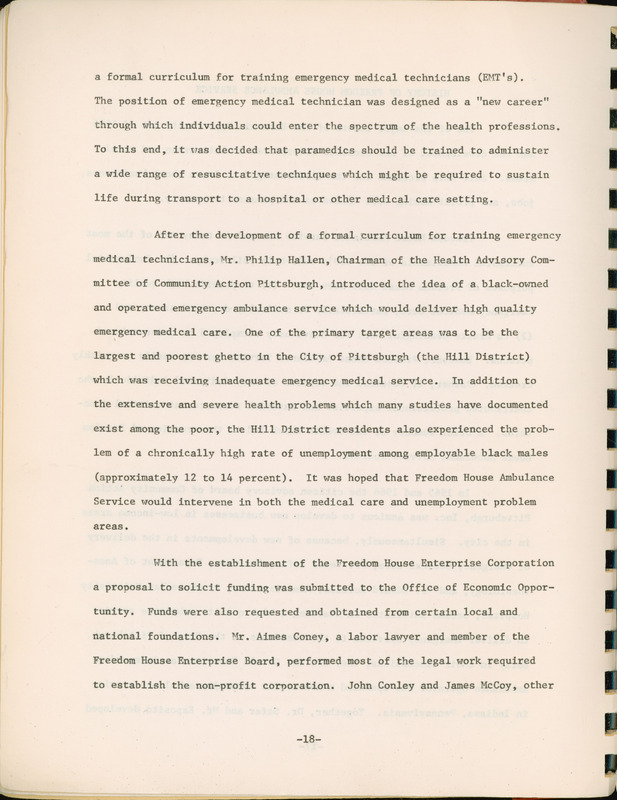 a formal curriculum for training emergency medical technicians (EMT's). The position of emergency medical technician was designed as a "new career" through which individuals could enter the spectrum of the health professions. To this end, it was decided that paramedics should be trained to administer a wide range of resuscitative techniques which might be required to sustain life during transport to a hospital or other medical care setting.

After the development of a formal curriculum for training emergency medical technicians, Mr. Philip Hallen, Chairman of the Health Advisory Committee of Community Action Pittsburgh, introduced the idea of a black-owned and operated emergency ambulance service which would deliver high quality emergency medical care. One of the primary target areas was to be the largest and poorest ghetto in the City of Pittsburgh (the Hill District) which was receiving inadequate emergency medical service. In addition to the extensive and severe health problems which many studies have documented exist among the poor, the Hill District residents also experienced the problem of a chronically high rate of unemployment among employable black males (approximately 12 to 14 percent). It was hoped that Freedom House Ambulance Service would intervene in both the medical care and unemployment problem areas.

With the establishment of the Freedom House Enterprise Corporation a proposal to solicit funding was submitted to the Office of Economic Opportunity. Funds were also requested and obtained from certain local and national foundations. Mr. Aimes Coney, a labor lawyer and member of the Freedom House Enterprise Board, performed most of the legal work required to establish the non-profit corporation. John Conley and James McCoy, other

-18-